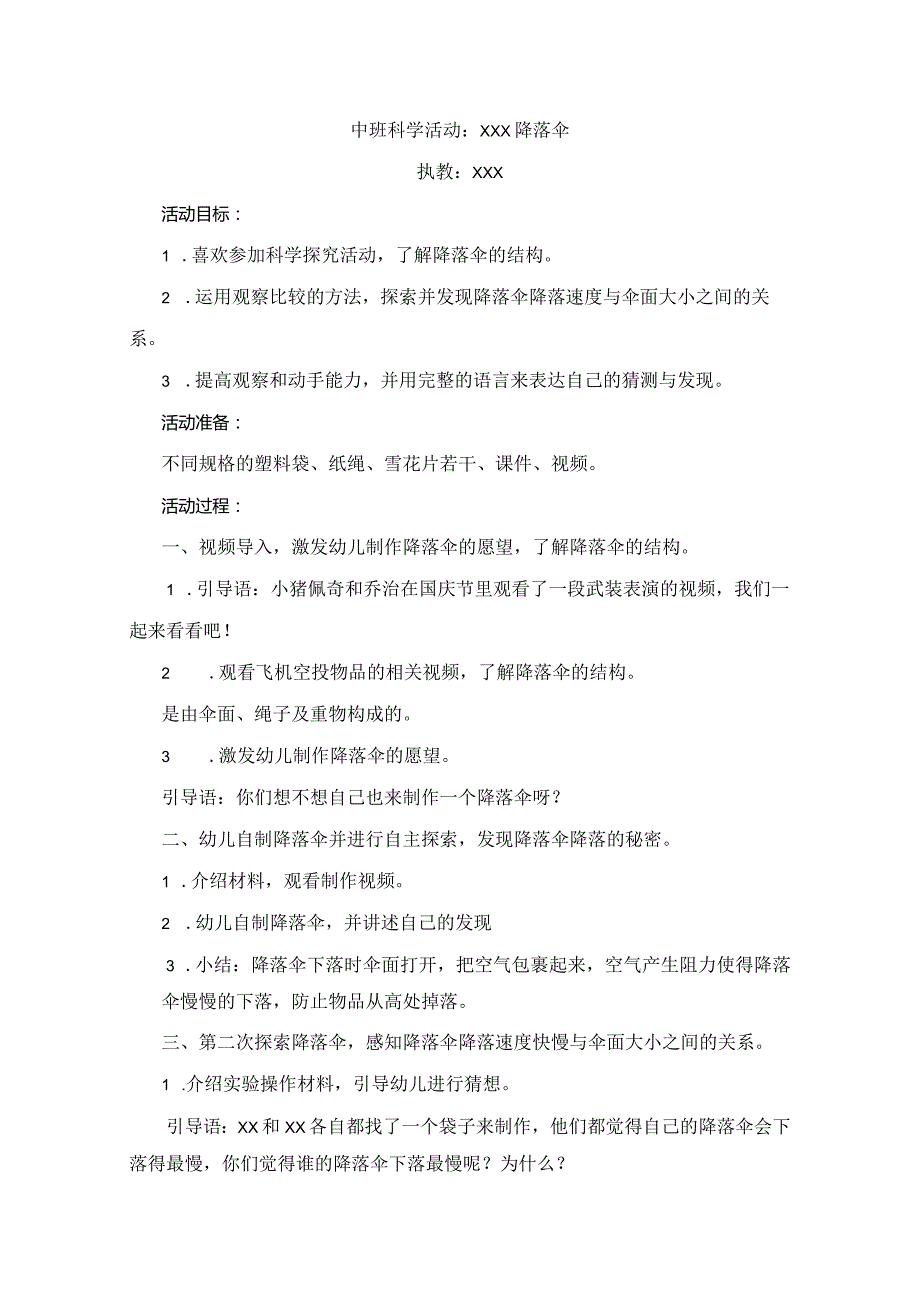 中班科学活动：XXX降落伞

执教：XXX

活动目标：

1．喜欢参加科学探究活动，了解降落伞的结构。

2．运用观察比较的方法，探索并发现降落伞降落速度与伞面大小之间的关系。

3．提高观察和动手能力，并用完整的语言来表达自己的猜测与发现。

活动准备：

不同规格的塑料袋、纸绳、雪花片若干、课件、视频。

活动过程：

一、视频导入，激发幼儿制作降落伞的愿望，了解降落伞的结构。

1．引导语：小猪佩奇和乔治在国庆节里观看了一段武装表演的视频，我们一起来看看吧！

2．观看飞机空投物品的相关视频，了解降落伞的结构。

是由伞面、绳子及重物构成的。

3．激发幼儿制作降落伞的愿望。

引导语：你们想不想自己也来制作一个降落伞呀？

二、幼儿自制降落伞并进行自主探索，发现降落伞降落的秘密。

1．介绍材料，观看制作视频。

2．幼儿自制降落伞，并讲述自己的发现

3．小结：降落伞下落时伞面打开，把空气包裹起来，空气产生阻力使得降落伞慢慢的下落，防止物品从高处掉落。

三、第二次探索降落伞，感知降落伞降落速度快慢与伞面大小之间的关系。

1．介绍实验操作材料，引导幼儿进行猜想。

引导语：XX和XX各自都找了一个袋子来制作，他们都觉得自己的降落伞会下落得最慢，你们觉得谁的降落伞下落最慢呢？为什么？